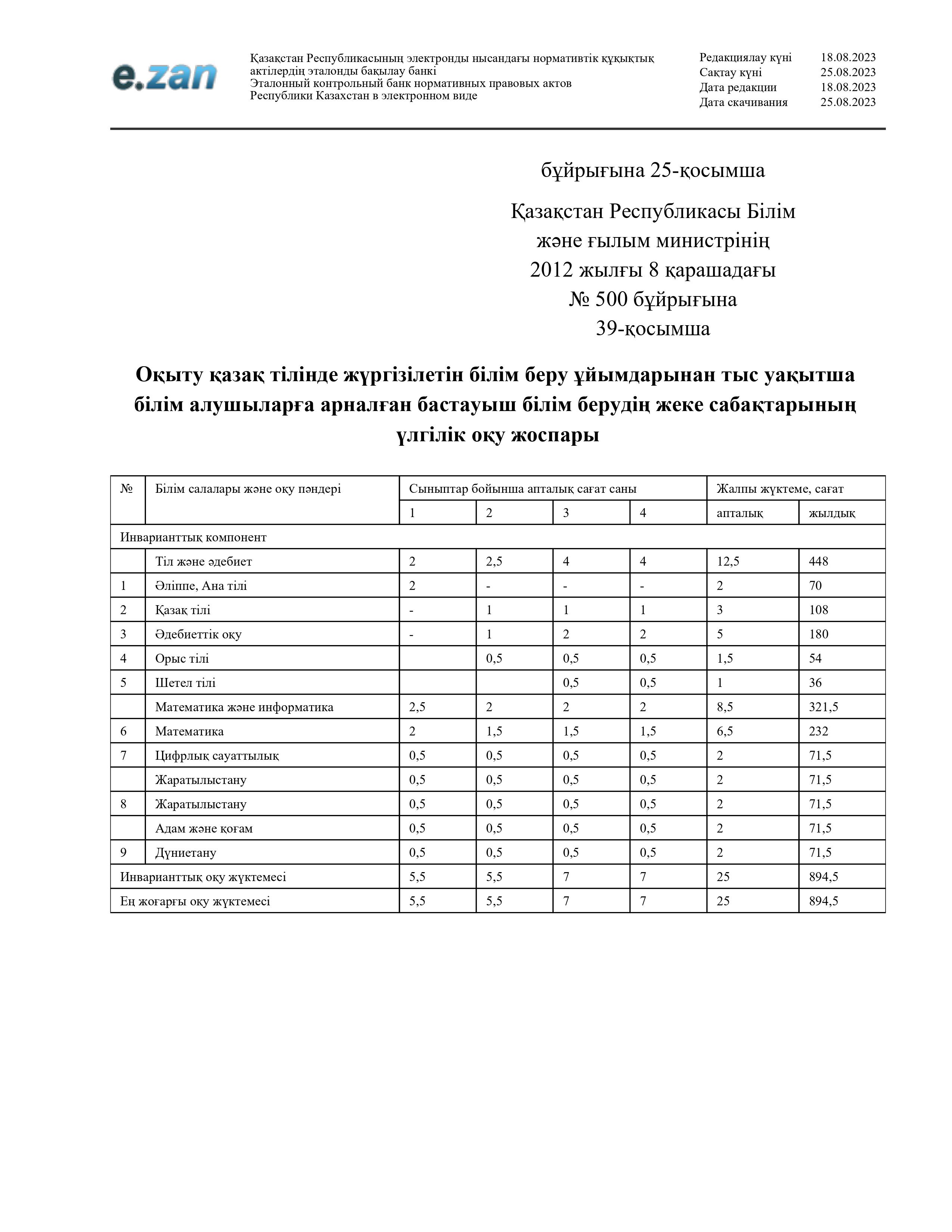 e.zan

Қазақстан Республикасының электронды нысандағы нормативтік құқықтық актілердің эталонды бақылау банкі
Эталонный контрольный банк нормативных правовых актов Республики Казахстан в электронном виде

Редакциялау күні 18.08.2023
Сақтау күні 25.08.2023
Дата редакции 18.08.2023
Дата скачивания 25.08.2023

бұйрығына 25-қосымша

Қазақстан Республикасы Білім
және ғылым министрінің
2012 жылғы 8 қарашадағы
№ 500 бұйрығына
39-қосымша

Оқыту қазақ тілінде жүргізілетін білім беру ұйымдарынан тыс уақытша білім алушыларға арналған бастауыш білім берудің жеке сабақтарының үлгілік оқу жоспары

| № | Білім салалары және оқу пәндері | Сыныптар бойынша апталық сағат саны | | | | Жалпы жүктеме, сағат | |
|---|---|---|---|---|---|---|---|
| | | 1 | 2 | 3 | 4 | апталық | жылдық |
| Инварианттық компонент | | | | | | | |
| | Тіл және әдебиет | 2 | 2,5 | 4 | 4 | 12,5 | 448 |
| 1 | Әліппе, Ана тілі | 2 | - | - | - | 2 | 70 |
| 2 | Қазақ тілі | - | 1 | 1 | 1 | 3 | 108 |
| 3 | Әдебиеттік оқу | - | 1 | 2 | 2 | 5 | 180 |
| 4 | Орыс тілі | | 0,5 | 0,5 | 0,5 | 1,5 | 54 |
| 5 | Шетел тілі | | | 0,5 | 0,5 | 1 | 36 |
| | Математика және информатика | 2,5 | 2 | 2 | 2 | 8,5 | 321,5 |
| 6 | Математика | 2 | 1,5 | 1,5 | 1,5 | 6,5 | 232 |
| 7 | Цифрлық сауаттылық | 0,5 | 0,5 | 0,5 | 0,5 | 2 | 71,5 |
| | Жаратылыстану | 0,5 | 0,5 | 0,5 | 0,5 | 2 | 71,5 |
| 8 | Жаратылыстану | 0,5 | 0,5 | 0,5 | 0,5 | 2 | 71,5 |
| | Адам және қоғам | 0,5 | 0,5 | 0,5 | 0,5 | 2 | 71,5 |
| 9 | Дүниетану | 0,5 | 0,5 | 0,5 | 0,5 | 2 | 71,5 |
| Инварианттық оқу жүктемесі | | 5,5 | 5,5 | 7 | 7 | 25 | 894,5 |
| Ең жоғарғы оқу жүктемесі | | 5,5 | 5,5 | 7 | 7 | 25 | 894,5 |